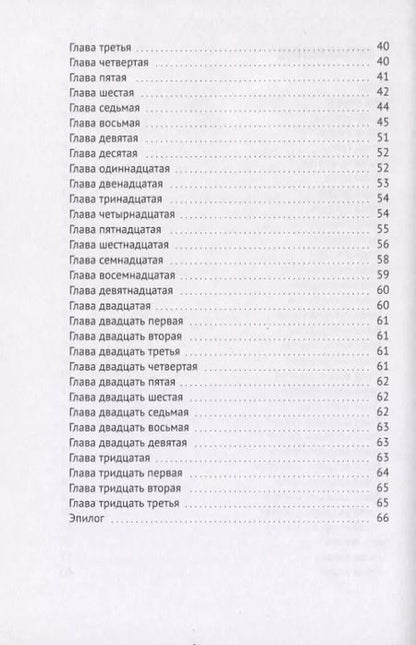 Глава третья 40
Глава четвертая 40
Глава пятая 41
Глава шестая 42
Глава седьмая 44
Глава восьмая 45
Глава девятая 51
Глава десятая 52
Глава одиннадцатая 52
Глава двенадцатая 53
Глава тринадцатая 54
Глава четырнадцатая 54
Глава пятнадцатая 55
Глава шестнадцатая 56
Глава семнадцатая 58
Глава восемнадцатая 59
Глава девятнадцатая 60
Глава двадцатая 60
Глава двадцать первая 61
Глава двадцать вторая 61
Глава двадцать третья 61
Глава двадцать четвертая 61
Глава двадцать пятая 62
Глава двадцать шестая 62
Глава двадцать седьмая 62
Глава двадцать восьмая 63
Глава двадцать девятая 63
Глава тридцатая 63
Глава тридцать первая 64
Глава тридцать вторая 65
Глава тридцать третья 65
Эпилог 66